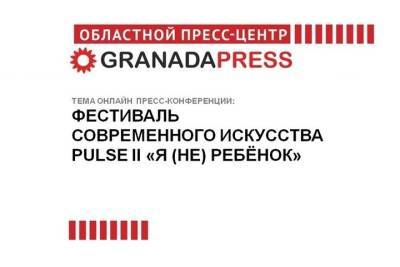 ОБЛАСТНОЙ ПРЕСС-ЦЕНТР

GRANADAPRESS

ТЕМА ОНЛАЙН ПРЕСС-КОНФЕРЕНЦИИ:

ФЕСТИВАЛЬ СОВРЕМЕННОГО ИСКУССТВА PULSE II «Я (НЕ) РЕБЁНОК»